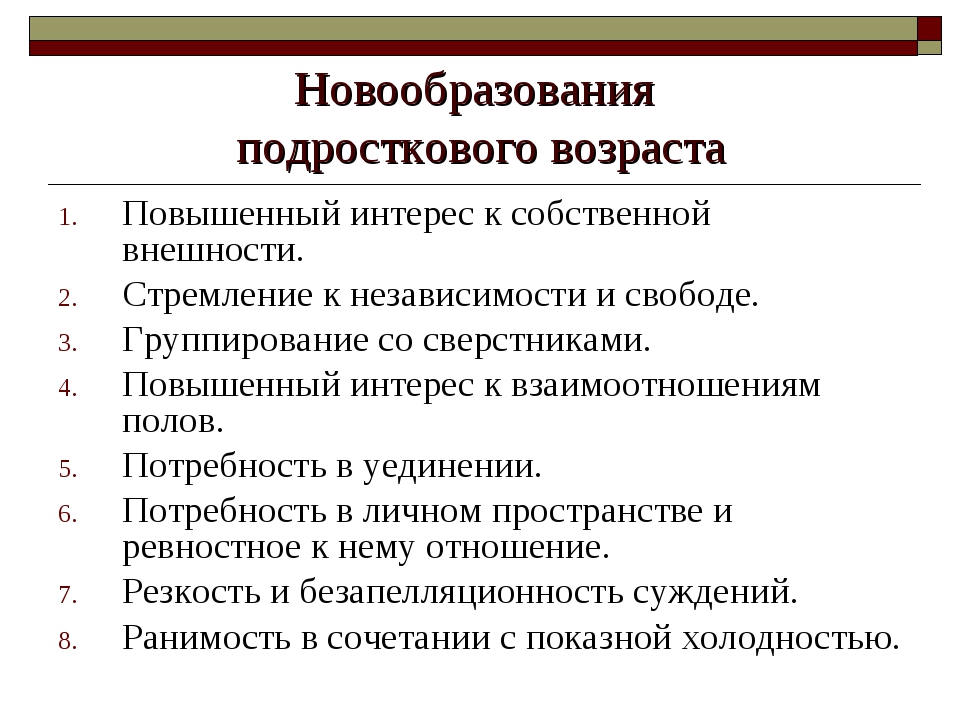 Новообразования подросткового возраста

1. Повышенный интерес к собственной внешности.
2. Стремление к независимости и свободе.
3. Группирование со сверстниками.
4. Повышенный интерес к взаимоотношениям полов.
5. Потребность в уединении.
6. Потребность в личном пространстве и ревностное к нему отношение.
7. Резкость и безапелляционность суждений.
8. Ранимость в сочетании с показной холодностью.